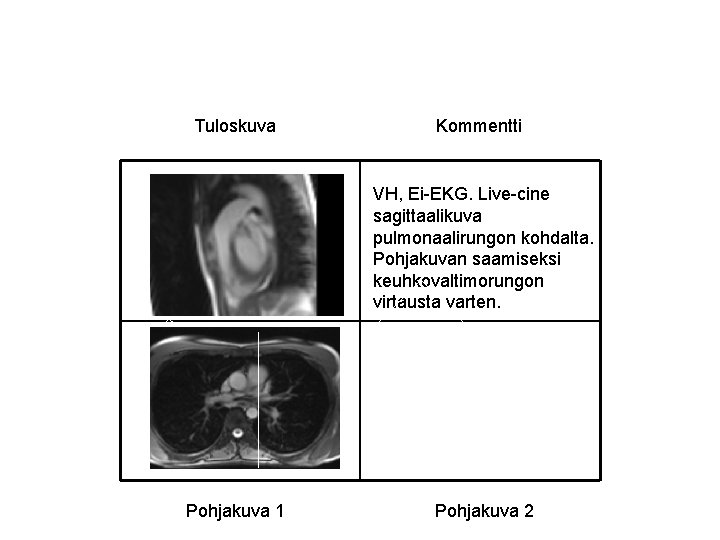 Tuloskuva

Kommentti

VH, Ei-EKG. Live-cine sagittaalikuva pulmonaalirungon kohdalta. Pohjakuvan saamiseksi keuhkovaltimorungon virtausta varten.

Pohjakuva 1

Pohjakuva 2